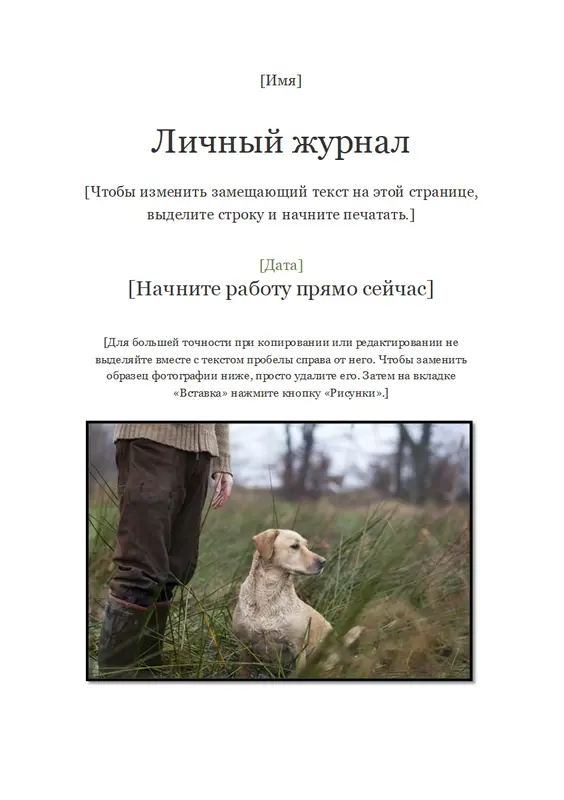 [Имя]

Личный журнал

[Чтобы изменить замещающий текст на этой странице, выделите строку и начните печатать.]

[Дата]

[Начните работу прямо сейчас]

[Для большей точности при копировании или редактировании не выделяйте вместе с текстом пробелы справа от него. Чтобы заменить образец фотографии ниже, просто удалите его. Затем на вкладке «Вставка» нажмите кнопку «Рисунки».]